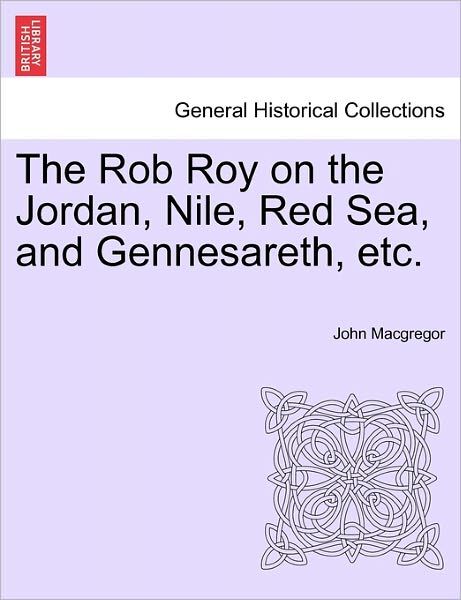 BRITISH LIBRARY

General Historical Collections

The Rob Roy on the Jordan, Nile, Red Sea, and Gennesareth, etc.

John Macgregor